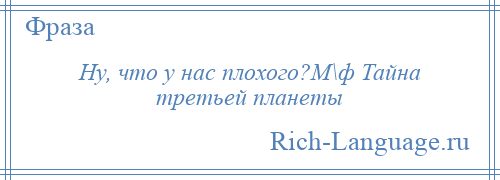 Фраза

Ну, что у нас плохого?М\ф Тайна третьей планеты

Rich-Language.ru